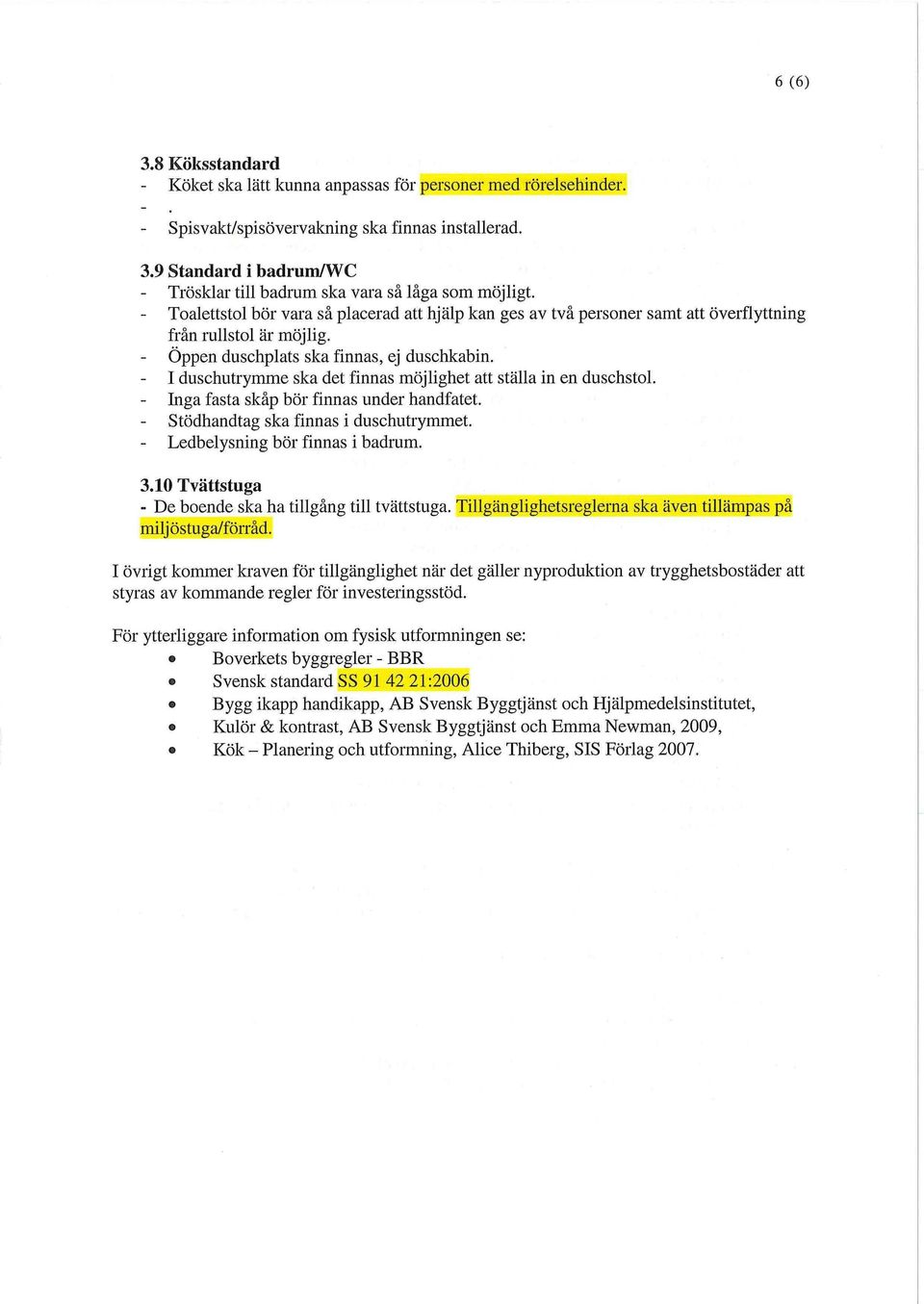 6 (6)

3.8 Köksstandard
- Köket ska lätt kunna anpassas för personer med rörelsehinder.
- .
- Spisvakt/spisövervakning ska finnas installerad.

3.9 Standard i badrum/WC
- Trösklar till badrum ska vara så låga som möjligt.
- Toalettstol bör vara så placerad att hjälp kan ges av två personer samt att överflyttning från rullstol är möjlig.
- Öppen duschplats ska finnas, ej duschkabin.
- I duschutrymme ska det finnas möjlighet att ställa in en duschstol.
- Inga fasta skåp bör finnas under handfatet.
- Stödhandtag ska finnas i duschutrymmet.
- Ledbelysning bör finnas i badrum.

3.10 Tvättstuga
- De boende ska ha tillgång till tvättstuga. Tillgänglighetsreglerna ska även tillämpas på miljöstuga/förråd.

I övrigt kommer kraven för tillgänglighet när det gäller nyproduktion av trygghetsbostäder att styras av kommande regler för investeringsstöd.

För ytterliggare information om fysisk utformningen se:
- Boverkets byggregler - BBR
- Svensk standard SS 91 42 21:2006
- Bygg ikapp handikapp, AB Svensk Byggtjänst och Hjälpmedelsinstitutet,
- Kulör & kontrast, AB Svensk Byggtjänst och Emma Newman, 2009,
- Kök – Planering och utformning, Alice Thiberg, SIS Förlag 2007.